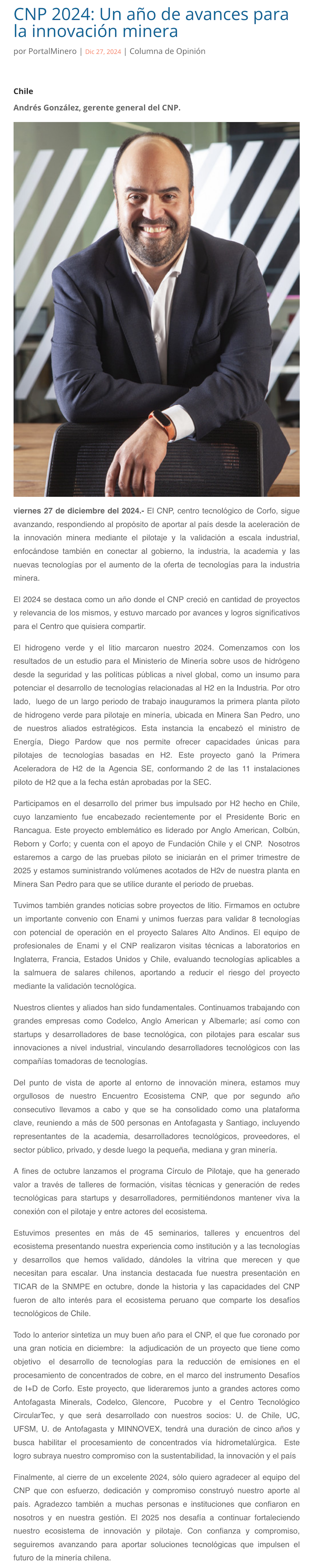 CNP 2024: Un año de avances para la innovación minera

por PortalMinero | Dic 27, 2024 | Columna de Opinión

Chile

Andrés González, gerente general del CNP.

viernes 27 de diciembre del 2024.- El CNP, centro tecnológico de Corfo, sigue avanzando, respondiendo al propósito de aportar al país desde la aceleración de la innovación minera mediante el pilotaje y la validación a escala industrial, enfocándose también en conectar al gobierno, la industria, la academia y las nuevas tecnologías por el aumento de la oferta de tecnologías para la industria minera.

El 2024 se destaca como un año donde el CNP creció en cantidad de proyectos y relevancia de los mismos, y estuvo marcado por avances y logros significativos para el Centro que quisiera compartir.

El hidrogeno verde y el litio marcaron nuestro 2024. Comenzamos con los resultados de un estudio para el Ministerio de Minería sobre usos de hidrógeno desde la seguridad y las políticas públicas a nivel global, como un insumo para potenciar el desarrollo de tecnologías relacionadas al H2 en la Industria. Por otro lado, luego de un largo periodo de trabajo inauguramos la primera planta piloto de hidrogeno verde para pilotaje en minería, ubicada en Minera San Pedro, uno de nuestros aliados estratégicos. Esta instancia la encabezó el ministro de Energía, Diego Pardow que nos permite ofrecer capacidades únicas para pilotajes de tecnologías basadas en H2. Este proyecto ganó la Primera Aceleradora de H2 de la Agencia SE, conformando 2 de las 11 instalaciones piloto de H2 que a la fecha están aprobadas por la SEC.

Participamos en el desarrollo del primer bus impulsado por H2 hecho en Chile, cuyo lanzamiento fue encabezado recientemente por el Presidente Boric en Rancagua. Este proyecto emblemático es liderado por Anglo American, Colbún, Reborn y Corfo; y cuenta con el apoyo de Fundación Chile y el CNP. Nosotros estaremos a cargo de las pruebas piloto se iniciarán en el primer trimestre de 2025 y estamos suministrando volúmenes acotados de H2v de nuestra planta en Minera San Pedro para que se utilice durante el periodo de pruebas.

Tuvimos también grandes noticias sobre proyectos de litio. Firmamos en octubre un importante convenio con Enami y unimos fuerzas para validar 8 tecnologías con potencial de operación en el proyecto Salares Alto Andinos. El equipo de profesionales de Enami y el CNP realizaron visitas técnicas a laboratorios en Inglaterra, Francia, Estados Unidos y Chile, evaluando tecnologías aplicables a la salmuera de salares chilenos, aportando a reducir el riesgo del proyecto mediante la validación tecnológica.

Nuestros clientes y aliados han sido fundamentales. Continuamos trabajando con grandes empresas como Codelco, Anglo American y Albemarle; así como con startups y desarrolladores de base tecnológica, con pilotajes para escalar sus innovaciones a nivel industrial, vinculando desarrolladores tecnológicos con las compañías tomadoras de tecnologías.

Del punto de vista de aporte al entorno de innovación minera, estamos muy orgullosos de nuestro Encuentro Ecosistema CNP, que por segundo año consecutivo llevamos a cabo y que se ha consolidado como una plataforma clave, reuniendo a más de 500 personas en Antofagasta y Santiago, incluyendo representantes de la academia, desarrolladores tecnológicos, proveedores, el sector público, privado, y desde luego la pequeña, mediana y gran minería.

A fines de octubre lanzamos el programa Círculo de Pilotaje, que ha generado valor a través de talleres de formación, visitas técnicas y generación de redes tecnológicas para startups y desarrolladores, permitiéndonos mantener viva la conexión con el pilotaje y entre actores del ecosistema.

Estuvimos presentes en más de 45 seminarios, talleres y encuentros del ecosistema presentando nuestra experiencia como institución y a las tecnologías y desarrollos que hemos validado, dándoles la vitrina que merecen y que necesitan para escalar. Una instancia destacada fue nuestra presentación en TICAR de la SNMPE en octubre, donde la historia y las capacidades del CNP fueron de alto interés para el ecosistema peruano que comparte los desafíos tecnológicos de Chile.

Todo lo anterior sintetiza un muy buen año para el CNP, el que fue coronado por una gran noticia en diciembre: la adjudicación de un proyecto que tiene como objetivo el desarrollo de tecnologías para la reducción de emisiones en el procesamiento de concentrados de cobre, en el marco del instrumento Desafíos de I+D de Corfo. Este proyecto, que lideraremos junto a grandes actores como Antofagasta Minerals, Codelco, Glencore, Pucobre y el Centro Tecnológico CircularTec, y que será desarrollado con nuestros socios: U. de Chile, UC, UFSM, U. de Antofagasta y MINNOVEX, tendrá una duración de cinco años y busca habilitar el procesamiento de concentrados vía hidrometalúrgica. Este logro subraya nuestro compromiso con la sustentabilidad, la innovación y el país

Finalmente, al cierre de un excelente 2024, sólo quiero agradecer al equipo del CNP que con esfuerzo, dedicación y compromiso construyó nuestro aporte al país. Agradezco también a muchas personas e instituciones que confiaron en nosotros y en nuestra gestión. El 2025 nos desafía a continuar fortaleciendo nuestro ecosistema de innovación y pilotaje. Con confianza y compromiso, seguiremos avanzando para aportar soluciones tecnológicas que impulsen el futuro de la minería chilena.